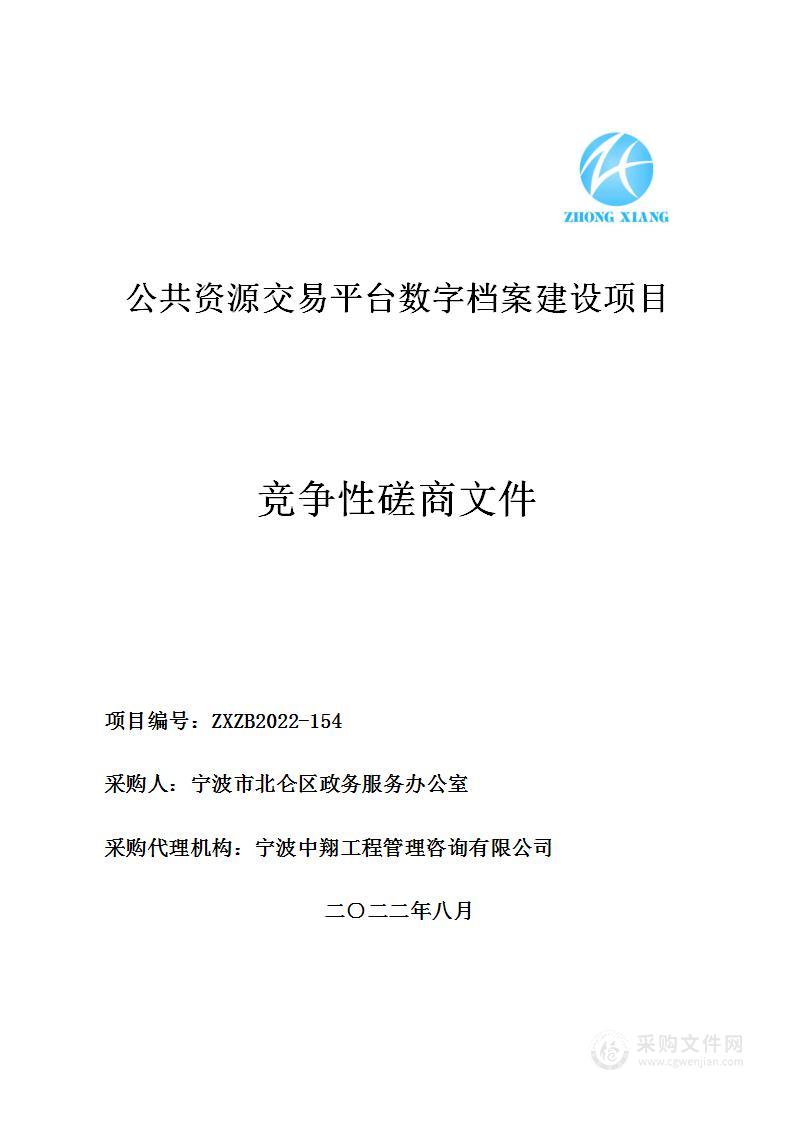 ZHONG XIANG

公共资源交易平台数字档案建设项目

竞争性磋商文件

项目编号：ZXZB2022-154

采购人：宁波市北仑区政务服务办公室

采购代理机构：宁波中翔工程管理咨询有限公司

二〇二二年八月

采购文件网
www.cgwenjian.com